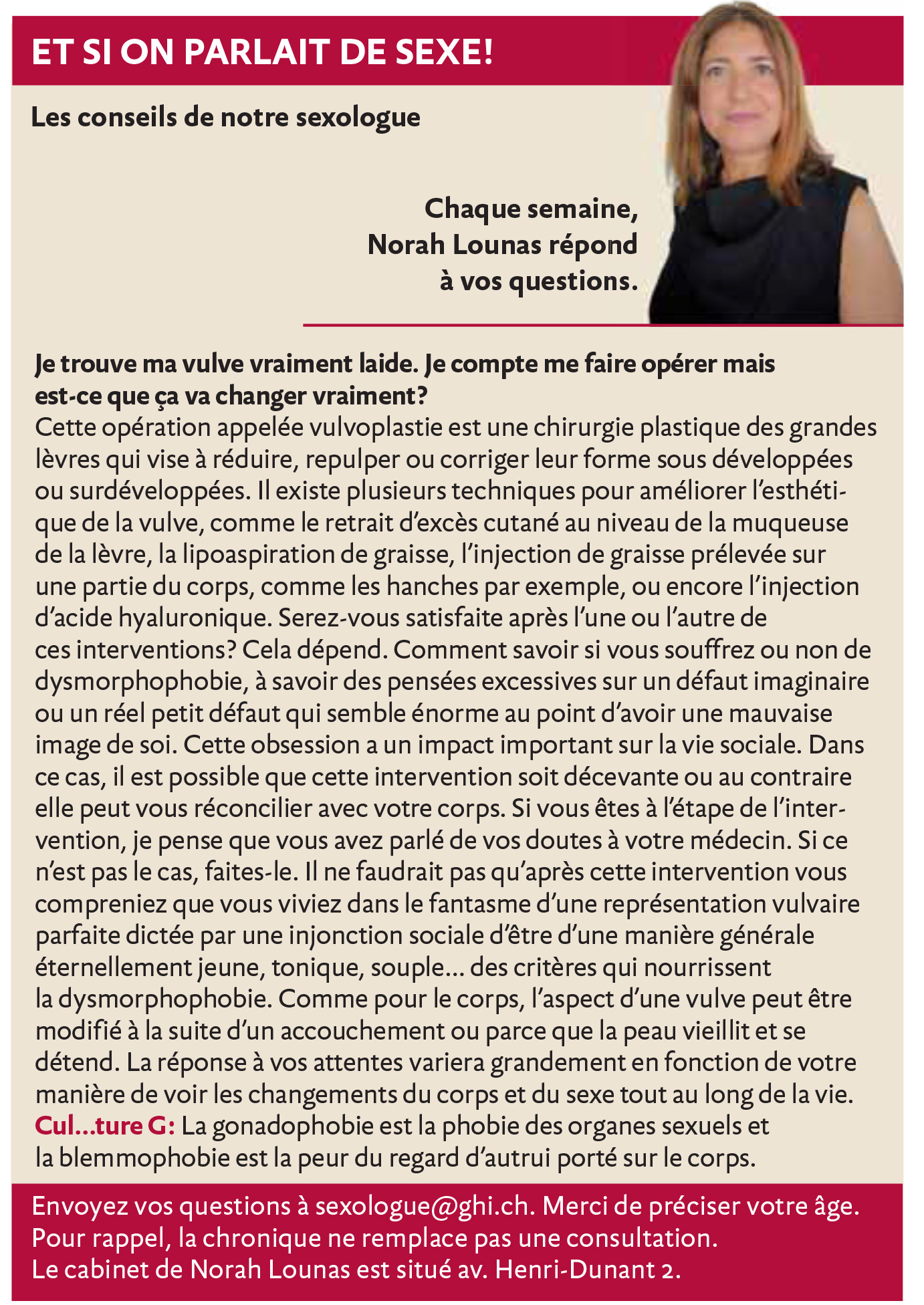 ET SI ON PARLAIT DE SEXE!

Les conseils de notre sexologue

Chaque semaine, Norah Lounas répond à vos questions.

Je trouve ma vulve vraiment laide. Je compte me faire opérer mais est-ce que ça va changer vraiment?
Cette opération appelée vulvoplastie est une chirurgie plastique des grandes lèvres qui vise à réduire, repulper ou corriger leur forme sous développées ou surdéveloppées. Il existe plusieurs techniques pour améliorer l'esthétique de la vulve, comme le retrait d'excès cutané au niveau de la muqueuse de la lèvre, la lipoaspiration de graisse, l'injection de graisse prélevée sur une partie du corps, comme les hanches par exemple, ou encore l'injection d'acide hyaluronique. Serez-vous satisfaite après l'une ou l'autre de ces interventions? Cela dépend. Comment savoir si vous souffrez ou non de dysmorphophobie, à savoir des pensées excessives sur un défaut imaginaire ou un réel petit défaut qui semble énorme au point d'avoir une mauvaise image de soi. Cette obsession a un impact important sur la vie sociale. Dans ce cas, il est possible que cette intervention soit décevante ou au contraire elle peut vous réconcilier avec votre corps. Si vous êtes à l'étape de l'intervention, je pense que vous avez parlé de vos doutes à votre médecin. Si ce n'est pas le cas, faites-le. Il ne faudrait pas qu'après cette intervention vous compreniez que vous viviez dans le fantasme d'une représentation vulvaire parfaite dictée par une injonction sociale d'être d'une manière générale éternellement jeune, tonique, souple… des critères qui nourrissent la dysmorphophobie. Comme pour le corps, l'aspect d'une vulve peut être modifié à la suite d'un accouchement ou parce que la peau vieillit et se détend. La réponse à vos attentes variera grandement en fonction de votre manière de voir les changements du corps et du sexe tout au long de la vie.
Cul…ture G: La gonadophobie est la phobie des organes sexuels et la blemmophobie est la peur du regard d'autrui porté sur le corps.

Envoyez vos questions à sexologue@ghi.ch. Merci de préciser votre âge. Pour rappel, la chronique ne remplace pas une consultation. Le cabinet de Norah Lounas est situé av. Henri-Dunant 2.